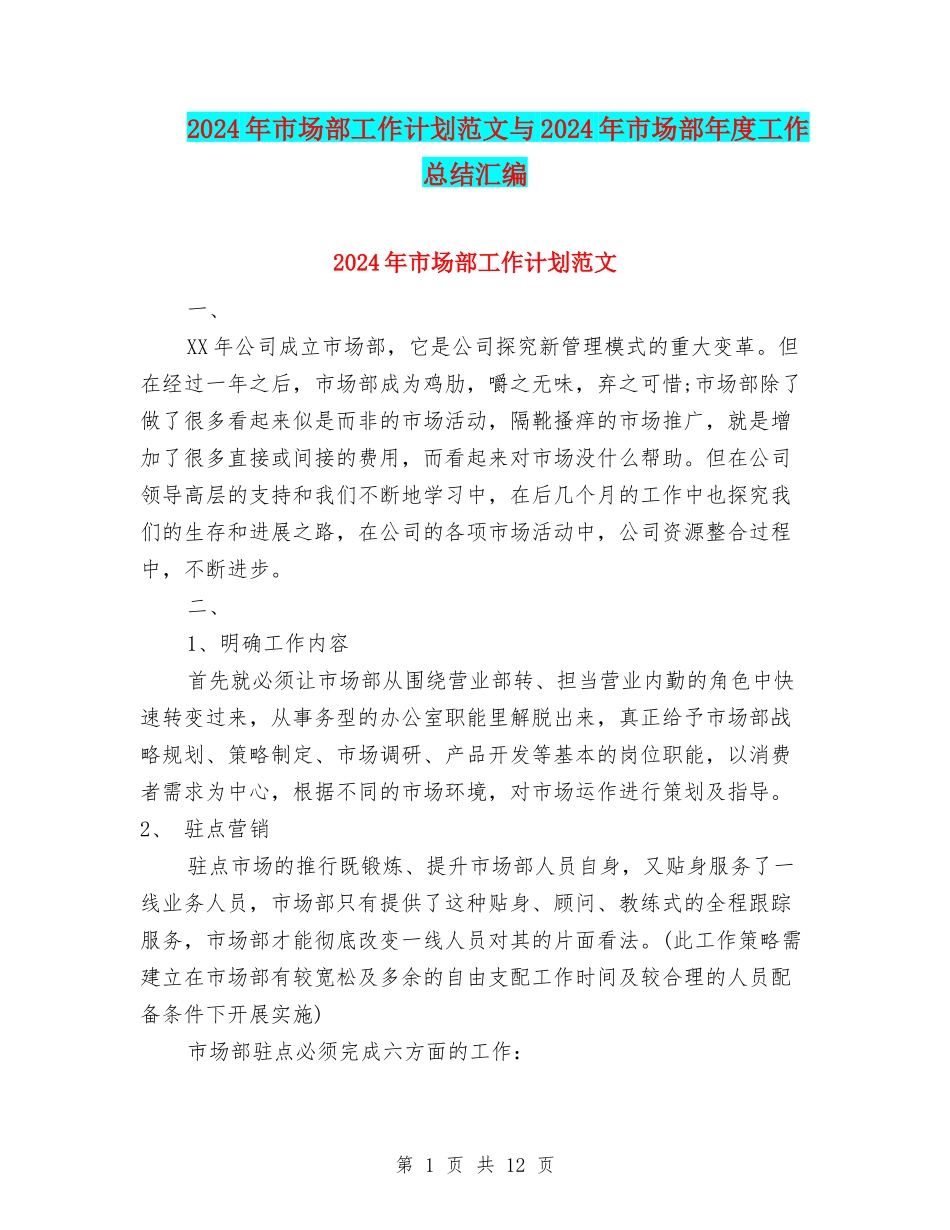 2024年市场部工作计划范文与2024年市场部年度工作总结汇编

2024年市场部工作计划范文

一、

XX年公司成立市场部，它是公司探究新管理模式的重大变革。但在经过一年之后，市场部成为鸡肋，嚼之无味，弃之可惜;市场部除了做了很多看起来似是而非的市场活动，隔靴搔痒的市场推广，就是增加了很多直接或间接的费用，而看起来对市场没什么帮助。但在公司领导高层的支持和我们不断地学习中，在后几个月的工作中也探究我们的生存和进展之路，在公司的各项市场活动中，公司资源整合过程中，不断进步。

二、

1、明确工作内容

首先就必须让市场部从围绕营业部转、担当营业内勤的角色中快速转变过来，从事务型的办公室职能里解脱出来，真正给予市场部战略规划、策略制定、市场调研、产品开发等基本的岗位职能，以消费者需求为中心，根据不同的市场环境，对市场运作进行策划及指导。

2、 驻点营销

驻点市场的推行既锻炼、提升市场部人员自身，又贴身服务了一线业务人员，市场部只有提供了这种贴身、顾问、教练式的全程跟踪服务，市场部才能彻底改变一线人员对其的片面看法。(此工作策略需建立在市场部有较宽松及多余的自由支配工作时间及较合理的人员配备条件下开展实施)

市场部驻点必须完成六方面的工作：

第 1 页 共 12 页